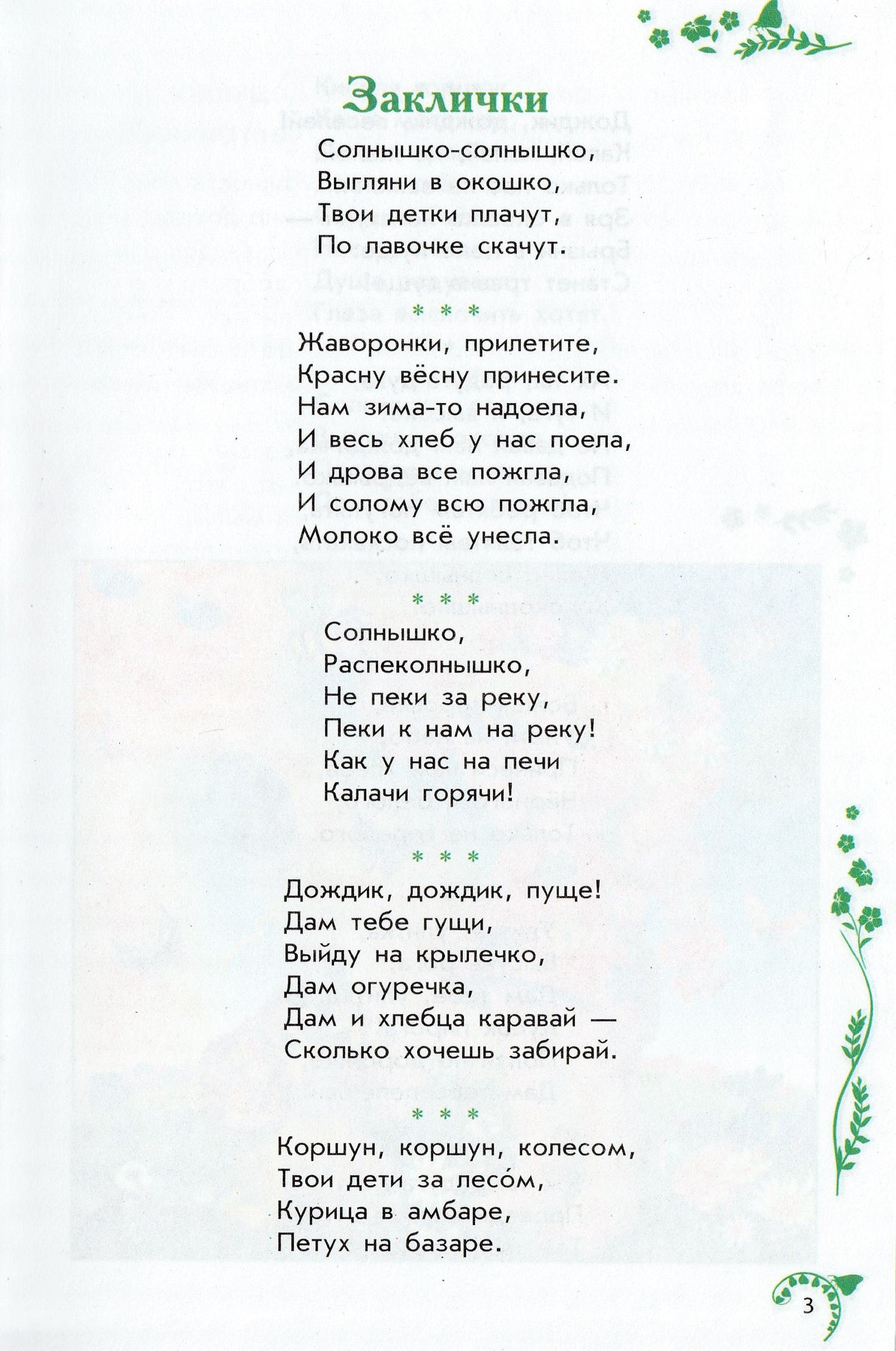 Заклички

Солнышко-солнышко,
Выгляни в окошко,
Твои детки плачут,
По лавочке скачут.

* * *

Жаворонки, прилетите,
Красну вёсну принесите.
Нам зима-то надоела,
И весь хлеб у нас поела,
И дрова все пожгла,
И солому всю пожгла,
Молоко всё унесла.

* * *

Солнышко,
Распеколнышко,
Не пеки за реку,
Пеки к нам на реку!
Как у нас на печи
Калачи горячи!

* * *

Дождик, дождик, пуще!
Дам тебе гущи,
Выйду на крылечко,
Дам огуречка,
Дам и хлебца каравай —
Сколько хочешь забирай.

* * *

Коршун, коршун, колесом,
Твои дети за лесо́м,
Курица в амбаре,
Петух на базаре.

3